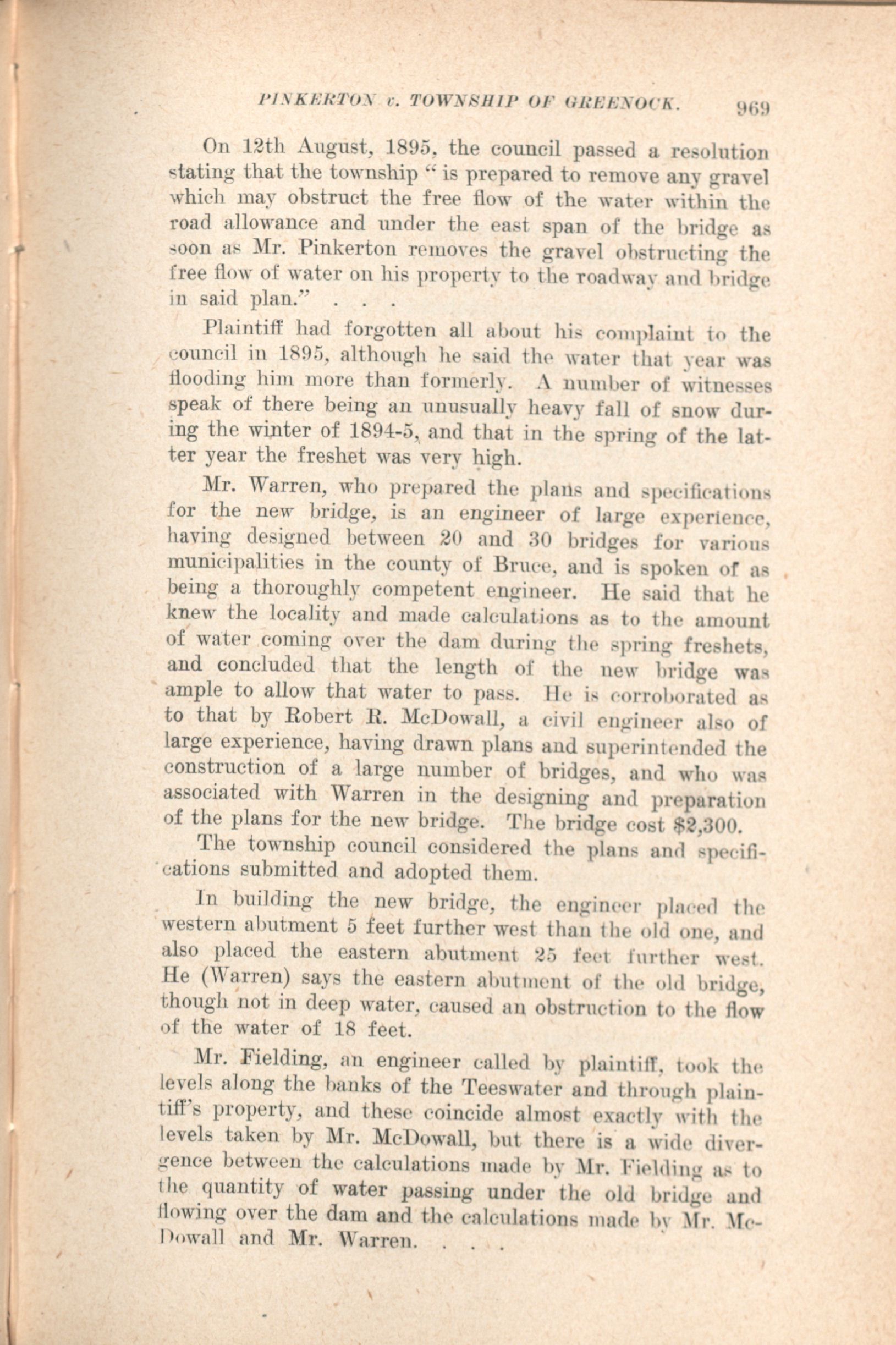 PINKERTON v. TOWNSHIP OF GREENOCK. 969

On 12th August, 1895, the council passed a resolution stating that the township "is prepared to remove any gravel which may obstruct the free flow of the water within the road allowance and under the east span of the bridge as soon as Mr. Pinkerton removes the gravel obstructing the free flow of water on his property to the roadway and bridge in said plan." . . .

Plaintiff had forgotten all about his complaint to the council in 1895, although he said the water that year was flooding him more than formerly. A number of witnesses speak of there being an unusually heavy fall of snow during the winter of 1894-5, and that in the spring of the latter year the freshet was very high.

Mr. Warren, who prepared the plans and specifications for the new bridge, is an engineer of large experience, having designed between 20 and 30 bridges for various municipalities in the county of Bruce, and is spoken of as being a thoroughly competent engineer. He said that he knew the locality and made calculations as to the amount of water coming over the dam during the spring freshets, and concluded that the length of the new bridge was ample to allow that water to pass. He is corroborated as to that by Robert R. McDowall, a civil engineer also of large experience, having drawn plans and superintended the construction of a large number of bridges, and who was associated with Warren in the designing and preparation of the plans for the new bridge. The bridge cost $2,300.

The township council considered the plans and specifications submitted and adopted them.

In building the new bridge, the engineer placed the western abutment 5 feet further west than the old one, and also placed the eastern abutment 25 feet further west. He (Warren) says the eastern abutment of the old bridge, though not in deep water, caused an obstruction to the flow of the water of 18 feet.

Mr. Fielding, an engineer called by plaintiff, took the levels along the banks of the Teeswater and through plaintiff's property, and these coincide almost exactly with the levels taken by Mr. McDowall, but there is a wide divergence between the calculations made by Mr. Fielding as to the quantity of water passing under the old bridge and flowing over the dam and the calculations made by Mr. McDowall and Mr. Warren. . . .